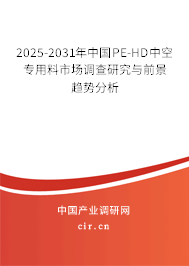 2025-2031年中国PE-HD中空专用料市场调查研究与前景趋势分析

中国产业调研网

cir.cn